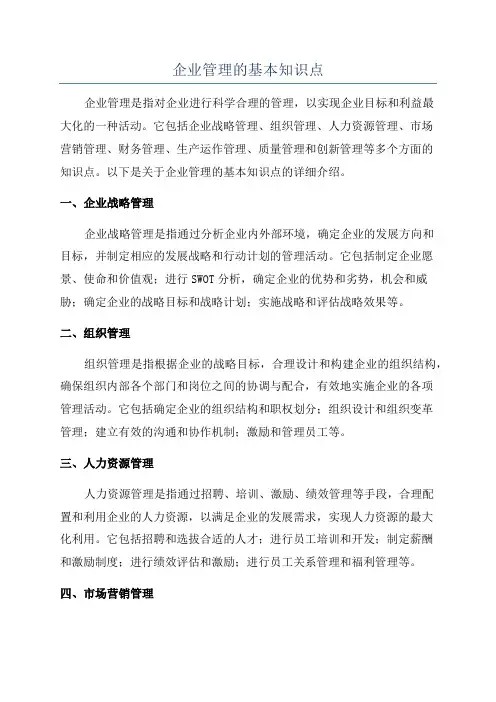 企业管理的基本知识点

企业管理是指对企业进行科学合理的管理，以实现企业目标和利益最大化的一种活动。它包括企业战略管理、组织管理、人力资源管理、市场营销管理、财务管理、生产运作管理、质量管理和创新管理等多个方面的知识点。以下是关于企业管理的基本知识点的详细介绍。

一、企业战略管理

企业战略管理是指通过分析企业内外部环境，确定企业的发展方向和目标，并制定相应的发展战略和行动计划的管理活动。它包括制定企业愿景、使命和价值观；进行 SWOT 分析，确定企业的优势和劣势，机会和威胁；确定企业的战略目标和战略计划；实施战略和评估战略效果等。

二、组织管理

组织管理是指根据企业的战略目标，合理设计和构建企业的组织结构，确保组织内部各个部门和岗位之间的协调与配合，有效地实施企业的各项管理活动。它包括确定企业的组织结构和职权划分；组织设计和组织变革管理；建立有效的沟通和协作机制；激励和管理员工等。

三、人力资源管理

人力资源管理是指通过招聘、培训、激励、绩效管理等手段，合理配置和利用企业的人力资源，以满足企业的发展需求，实现人力资源的最大化利用。它包括招聘和选拔合适的人才；进行员工培训和开发；制定薪酬和激励制度；进行绩效评估和激励；进行员工关系管理和福利管理等。

四、市场营销管理